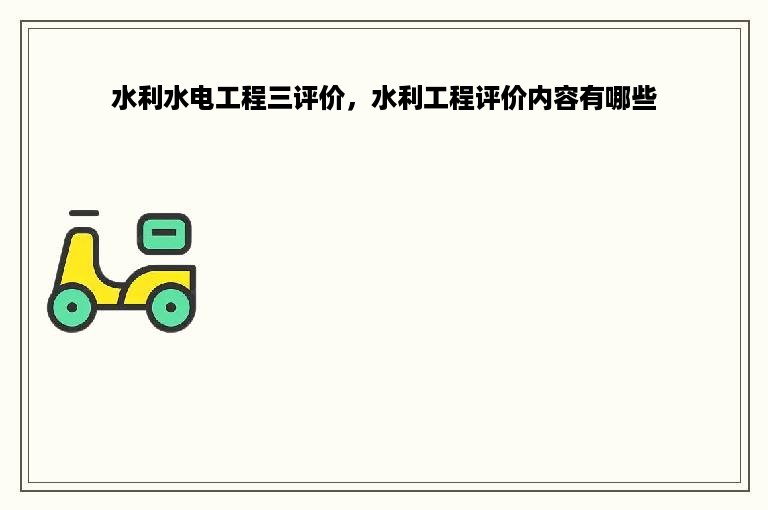 水利水电工程三评价，水利工程评价内容有哪些